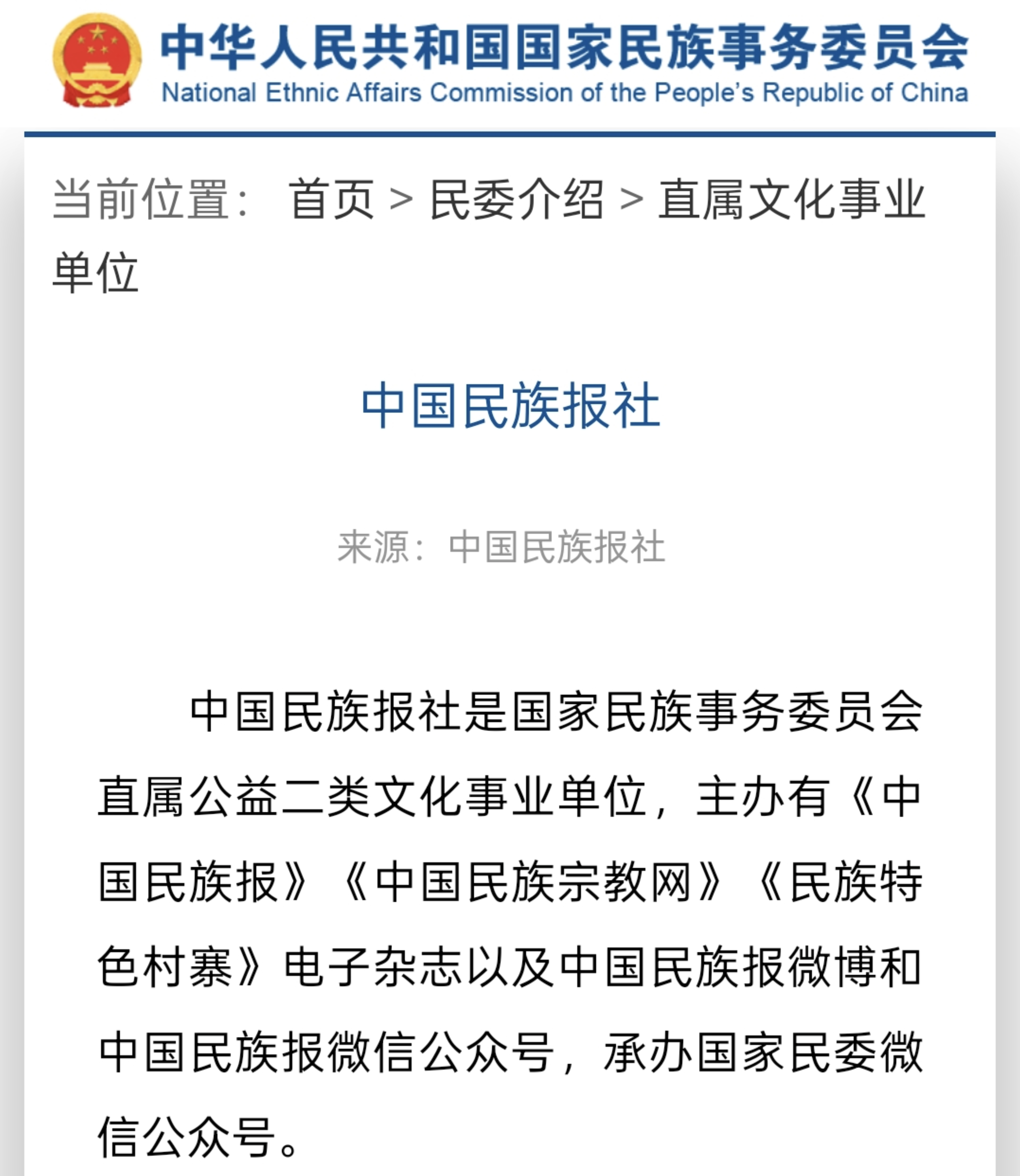 中华人民共和国国家民族事务委员会
National Ethnic Affairs Commission of the People's Republic of China

当前位置： 首页 > 民委介绍 > 直属文化事业单位

中国民族报社

来源：中国民族报社

中国民族报社是国家民族事务委员会直属公益二类文化事业单位，主办有《中国民族报》《中国民族宗教网》《民族特色村寨》电子杂志以及中国民族报微博和中国民族报微信公众号，承办国家民委微信公众号。